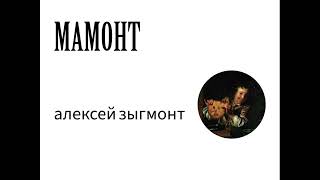 МАМОНТ

алексей зыгмонт